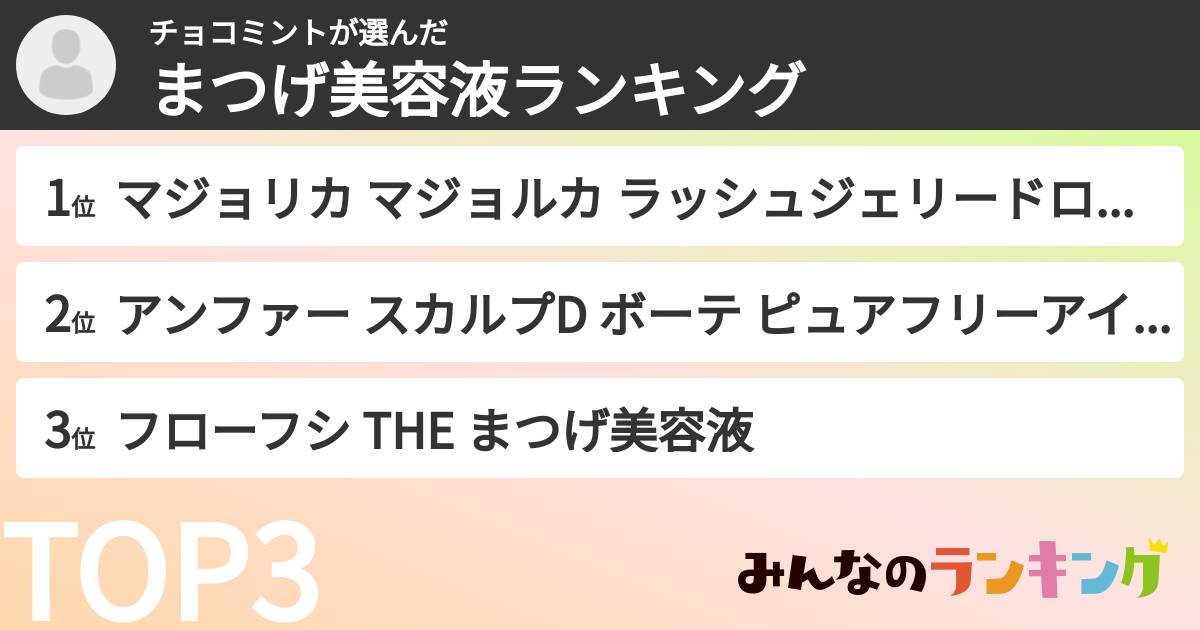 チョコミントが選んだ
まつげ美容液ランキング

1位 マジョリカ マジョルカ ラッシュジェリードロ...

2位 アンファー スカルプD ボーテ ピュアフリーアイ...

3位 フローフシ THE まつげ美容液

TOP3

みんなのランキング